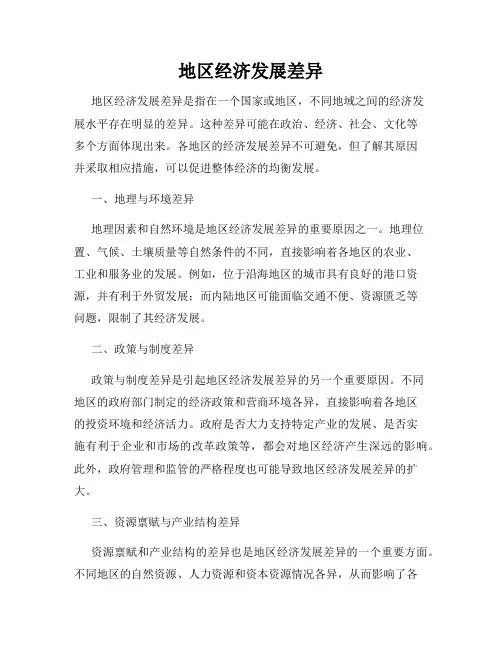 地区经济发展差异

地区经济发展差异是指在一个国家或地区，不同地域之间的经济发展水平存在明显的差异。这种差异可能在政治、经济、社会、文化等多个方面体现出来。各地区的经济发展差异不可避免，但了解其原因并采取相应措施，可以促进整体经济的均衡发展。

一、地理与环境差异

地理因素和自然环境是地区经济发展差异的重要原因之一。地理位置、气候、土壤质量等自然条件的不同，直接影响着各地区的农业、工业和服务业的发展。例如，位于沿海地区的城市具有良好的港口资源，并有利于外贸发展；而内陆地区可能面临交通不便、资源匮乏等问题，限制了其经济发展。

二、政策与制度差异

政策与制度差异是引起地区经济发展差异的另一个重要原因。不同地区的政府部门制定的经济政策和营商环境各异，直接影响着各地区的投资环境和经济活力。政府是否大力支持特定产业的发展、是否实施有利于企业和市场的改革政策等，都会对地区经济产生深远的影响。此外，政府管理和监管的严格程度也可能导致地区经济发展差异的扩大。

三、资源禀赋与产业结构差异

资源禀赋和产业结构的差异也是地区经济发展差异的一个重要方面。不同地区的自然资源、人力资源和资本资源情况各异，从而影响了各